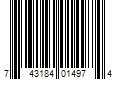 7 43184 01497 4